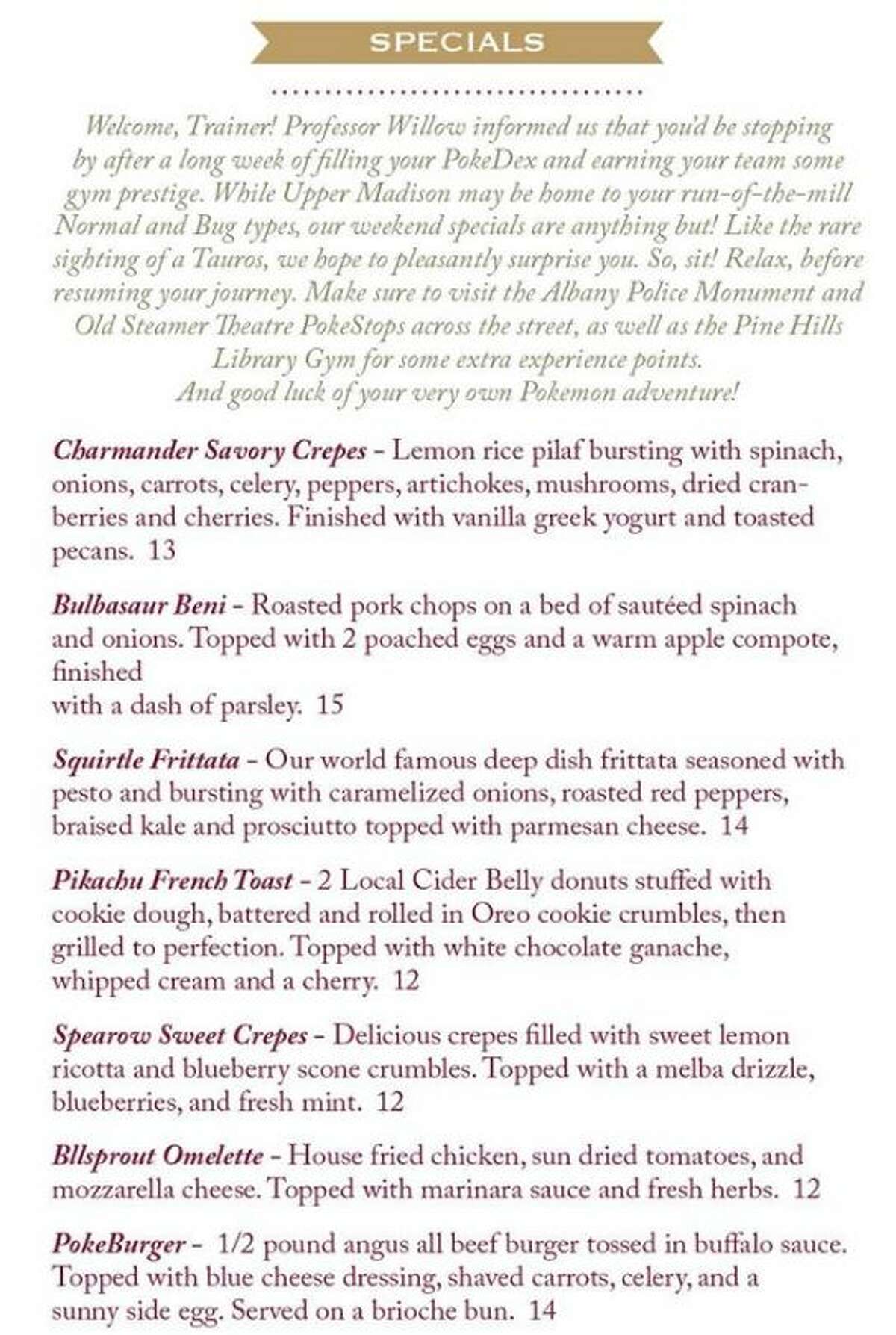 SPECIALS

Welcome, Trainer! Professor Willow informed us that you'd be stopping by after a long week of filling your PokeDex and earning your team some gym prestige. While Upper Madison may be home to your run-of-the-mill Normal and Bug types, our weekend specials are anything but! Like the rare sighting of a Tauros, we hope to pleasantly surprise you. So, sit! Relax, before resuming your journey. Make sure to visit the Albany Police Monument and Old Steamer Theatre PokeStops across the street, as well as the Pine Hills Library Gym for some extra experience points.
And good luck of your very own Pokemon adventure!

Charmander Savory Crepes – Lemon rice pilaf bursting with spinach, onions, carrots, celery, peppers, artichokes, mushrooms, dried cranberries and cherries. Finished with vanilla greek yogurt and toasted pecans. 13

Bulbasaur Beni – Roasted pork chops on a bed of sautéed spinach and onions. Topped with 2 poached eggs and a warm apple compote, finished
with a dash of parsley. 15

Squirtle Frittata – Our world famous deep dish frittata seasoned with pesto and bursting with caramelized onions, roasted red peppers, braised kale and prosciutto topped with parmesan cheese. 14

Pikachu French Toast – 2 Local Cider Belly donuts stuffed with cookie dough, battered and rolled in Oreo cookie crumbles, then grilled to perfection. Topped with white chocolate ganache, whipped cream and a cherry. 12

Spearow Sweet Crepes – Delicious crepes filled with sweet lemon ricotta and blueberry scone crumbles. Topped with a melba drizzle, blueberries, and fresh mint. 12

Bllsprout Omelette – House fried chicken, sun dried tomatoes, and mozzarella cheese. Topped with marinara sauce and fresh herbs. 12

PokeBurger – 1/2 pound angus all beef burger tossed in buffalo sauce. Topped with blue cheese dressing, shaved carrots, celery, and a sunny side egg. Served on a brioche bun. 14